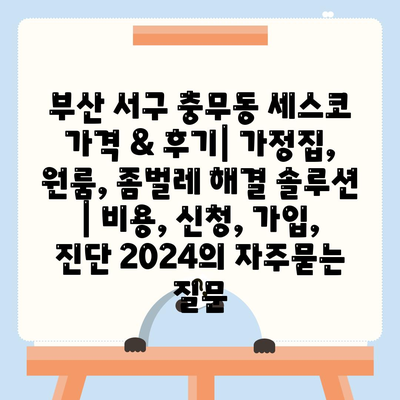 부산 서구 충무동 세스코 가격 & 후기| 가정집, 원룸, 좀벌레 해결 솔루션 | 비용, 신청, 가입, 진단 2024의 자주묻는 질문